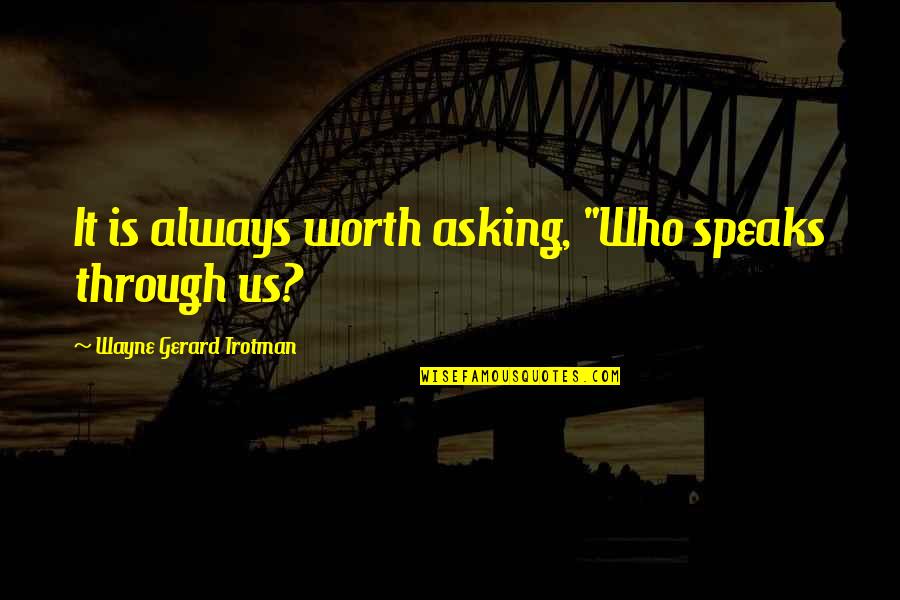 It is always worth asking, "Who speaks through us?

~ Wayne Gerard Trotman

WISEFAMOUSQUOTES.COM